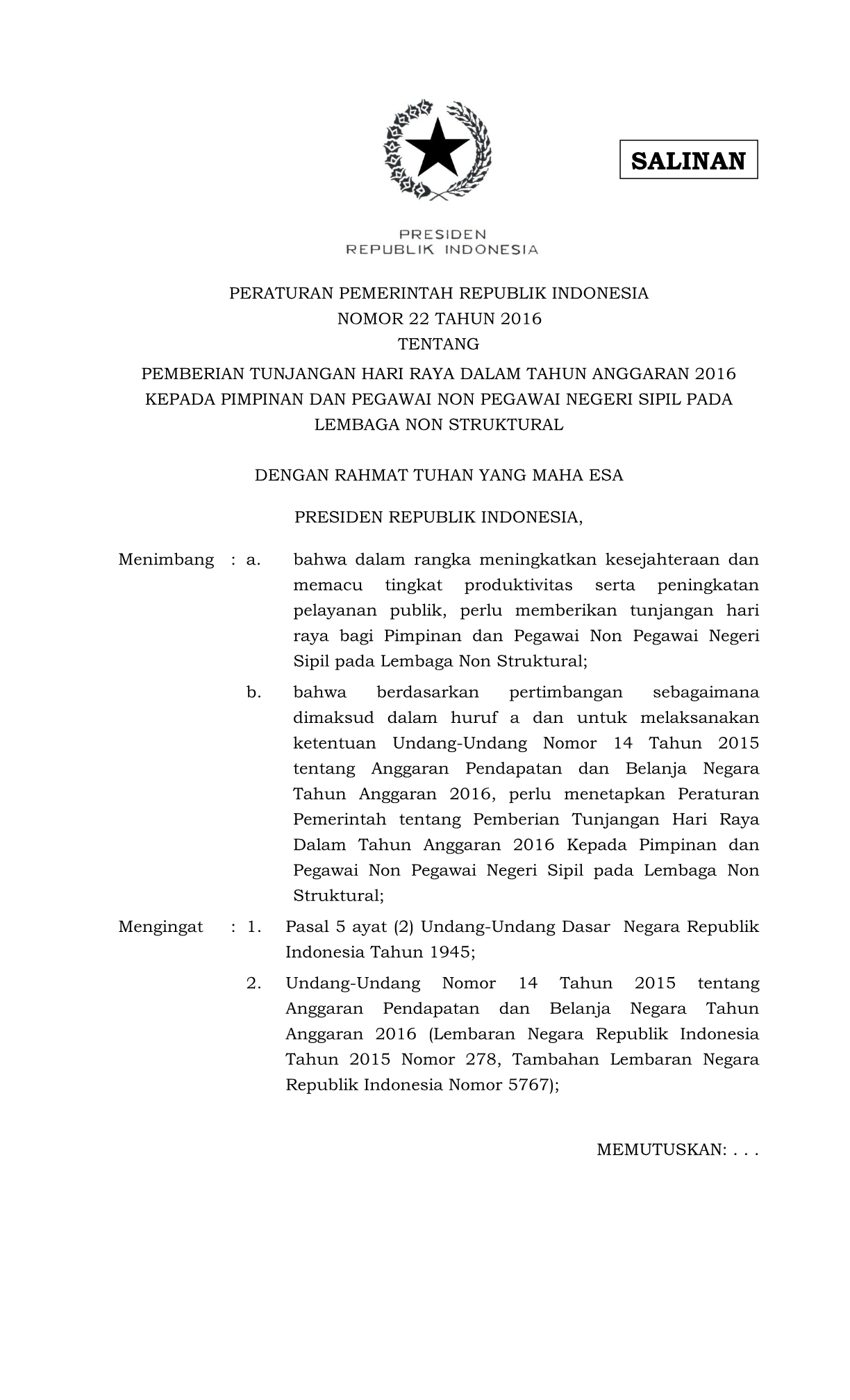 SALINAN

PRESIDEN
REPUBLIK INDONESIA

PERATURAN PEMERINTAH REPUBLIK INDONESIA
NOMOR 22 TAHUN 2016
TENTANG
PEMBERIAN TUNJANGAN HARI RAYA DALAM TAHUN ANGGARAN 2016 KEPADA PIMPINAN DAN PEGAWAI NON PEGAWAI NEGERI SIPIL PADA LEMBAGA NON STRUKTURAL

DENGAN RAHMAT TUHAN YANG MAHA ESA

PRESIDEN REPUBLIK INDONESIA,

Menimbang : a. bahwa dalam rangka meningkatkan kesejahteraan dan memacu tingkat produktivitas serta peningkatan pelayanan publik, perlu memberikan tunjangan hari raya bagi Pimpinan dan Pegawai Non Pegawai Negeri Sipil pada Lembaga Non Struktural;

b. bahwa berdasarkan pertimbangan sebagaimana dimaksud dalam huruf a dan untuk melaksanakan ketentuan Undang-Undang Nomor 14 Tahun 2015 tentang Anggaran Pendapatan dan Belanja Negara Tahun Anggaran 2016, perlu menetapkan Peraturan Pemerintah tentang Pemberian Tunjangan Hari Raya Dalam Tahun Anggaran 2016 Kepada Pimpinan dan Pegawai Non Pegawai Negeri Sipil pada Lembaga Non Struktural;

Mengingat : 1. Pasal 5 ayat (2) Undang-Undang Dasar Negara Republik Indonesia Tahun 1945;

2. Undang-Undang Nomor 14 Tahun 2015 tentang Anggaran Pendapatan dan Belanja Negara Tahun Anggaran 2016 (Lembaran Negara Republik Indonesia Tahun 2015 Nomor 278, Tambahan Lembaran Negara Republik Indonesia Nomor 5767);

MEMUTUSKAN: . . .